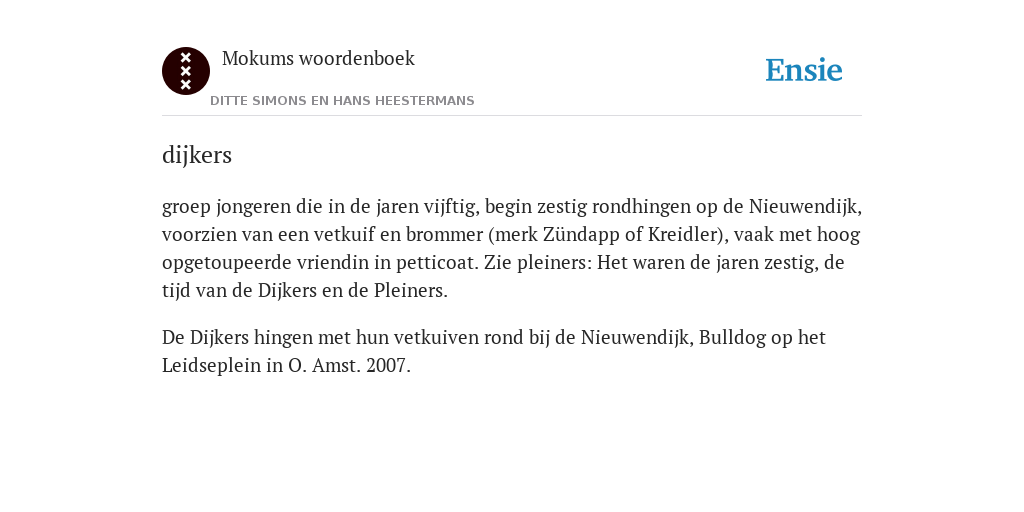 Mokums woordenboek

DITTE SIMONS EN HANS HEESTERMANS

Ensie

dijkers

groep jongeren die in de jaren vijftig, begin zestig rondhingen op de Nieuwendijk, voorzien van een vetkuif en brommer (merk Zündapp of Kreidler), vaak met hoog opgetoupeerde vriendin in petticoat. Zie pleiners: Het waren de jaren zestig, de tijd van de Dijkers en de Pleiners.

De Dijkers hingen met hun vetkuiven rond bij de Nieuwendijk, Bulldog op het Leidseplein in O. Amst. 2007.